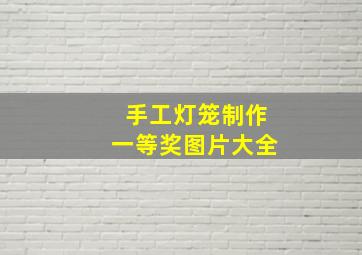 手工灯笼制作
一等奖图片大全